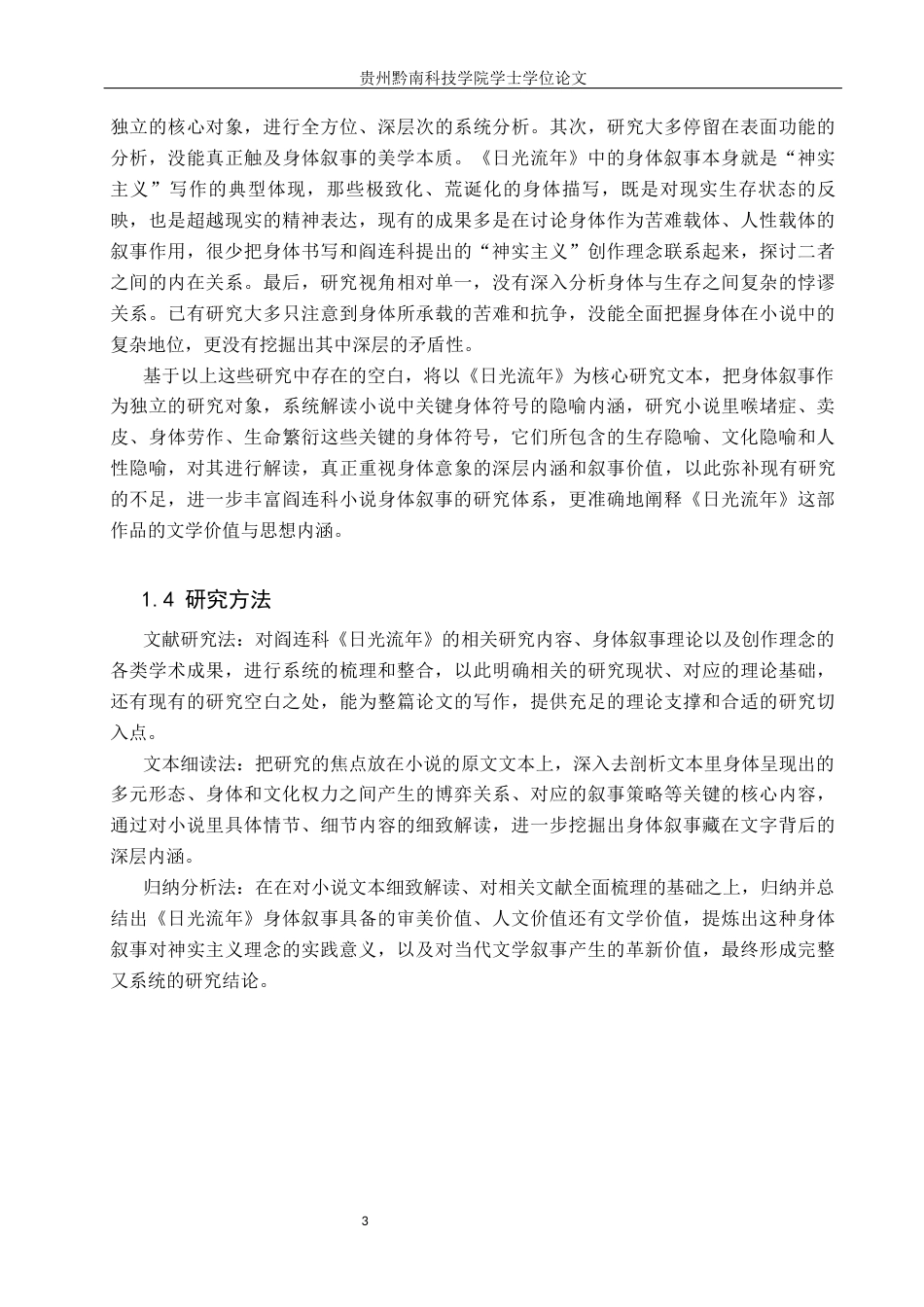 贵州黔南科技学院学士学位论文

独立的核心对象，进行全方位、深层次的系统分析。其次，研究大多停留在表面功能的分析，没能真正触及身体叙事的美学本质。《日光流年》中的身体叙事本身就是“神实主义”写作的典型体现，那些极致化、荒诞化的身体描写，既是对现实生存状态的反映，也是超越现实的精神表达，现有的成果多是在讨论身体作为苦难载体、人性载体的叙事作用，很少把身体书写和阎连科提出的“神实主义”创作理念联系起来，探讨二者之间的内在关系。最后，研究视角相对单一，没有深入分析身体与生存之间复杂的悖谬关系。已有研究大多只注意到身体所承载的苦难和抗争，没能全面把握身体在小说中的复杂地位，更没有挖掘出其中深层的矛盾性。

基于以上这些研究中存在的空白，将以《日光流年》为核心研究文本，把身体叙事作为独立的研究对象，系统解读小说中关键身体符号的隐喻内涵，研究小说里喉堵症、卖皮、身体劳作、生命繁衍这些关键的身体符号，它们所包含的生存隐喻、文化隐喻和人性隐喻，对其进行解读，真正重视身体意象的深层内涵和叙事价值，以此弥补现有研究的不足，进一步丰富阎连科小说身体叙事的研究体系，更准确地阐释《日光流年》这部作品的文学价值与思想内涵。

1.4 研究方法

文献研究法：对阎连科《日光流年》的相关研究内容、身体叙事理论以及创作理念的各类学术成果，进行系统的梳理和整合，以此明确相关的研究现状、对应的理论基础，还有现有的研究空白之处，能为整篇论文的写作，提供充足的理论支撑和合适的研究切入点。

文本细读法：把研究的焦点放在小说的原文文本上，深入去剖析文本里身体呈现出的多元形态、身体和文化权力之间产生的博弈关系、对应的叙事策略等关键的核心内容，通过对小说里具体情节、细节内容的细致解读，进一步挖掘出身体叙事藏在文字背后的深层内涵。

归纳分析法：在在对小说文本细致解读、对相关文献全面梳理的基础之上，归纳并总结出《日光流年》身体叙事具备的审美价值、人文价值还有文学价值，提炼出这种身体叙事对神实主义理念的实践意义，以及对当代文学叙事产生的革新价值，最终形成完整又系统的研究结论。

3